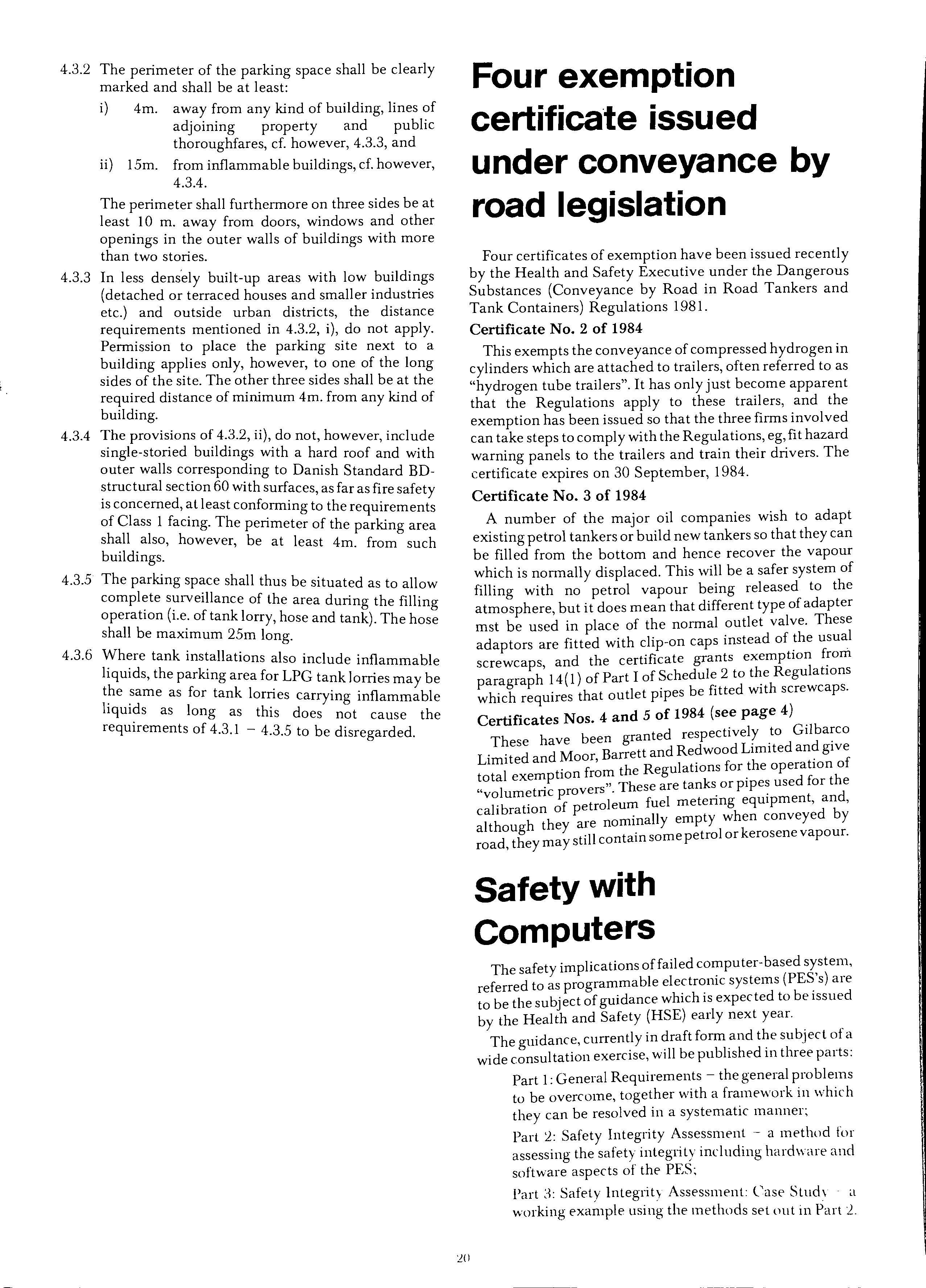 4.3.2 The perimeter of the parking space shall be clearly marked and shall be at least:

i) 4m. away from any kind of building, lines of adjoining property and public thoroughfares, cf. however, 4.3.3, and

ii) 15m. from inflammable buildings, cf. however, 4.3.4.

The perimeter shall furthermore on three sides be at least 10 m. away from doors, windows and other openings in the outer walls of buildings with more than two stories.

4.3.3 In less densely built-up areas with low buildings (detached or terraced houses and smaller industries etc.) and outside urban districts, the distance requirements mentioned in 4.3.2, i), do not apply. Permission to place the parking site next to a building applies only, however, to one of the long sides of the site. The other three sides shall be at the required distance of minimum 4m. from any kind of building.

4.3.4 The provisions of 4.3.2, ii), do not, however, include single-storied buildings with a hard roof and with outer walls corresponding to Danish Standard BD-structural section 60 with surfaces, as far as fire safety is concerned, at least conforming to the requirements of Class 1 facing. The perimeter of the parking area shall also, however, be at least 4m. from such buildings.

4.3.5 The parking space shall thus be situated as to allow complete surveillance of the area during the filling operation (i.e. of tank lorry, hose and tank). The hose shall be maximum 25m long.

4.3.6 Where tank installations also include inflammable liquids, the parking area for LPG tank lorries may be the same as for tank lorries carrying inflammable liquids as long as this does not cause the requirements of 4.3.1 – 4.3.5 to be disregarded.

Four exemption certificate issued under conveyance by road legislation

Four certificates of exemption have been issued recently by the Health and Safety Executive under the Dangerous Substances (Conveyance by Road in Road Tankers and Tank Containers) Regulations 1981.

Certificate No. 2 of 1984

This exempts the conveyance of compressed hydrogen in cylinders which are attached to trailers, often referred to as "hydrogen tube trailers". It has only just become apparent that the Regulations apply to these trailers, and the exemption has been issued so that the three firms involved can take steps to comply with the Regulations, eg, fit hazard warning panels to the trailers and train their drivers. The certificate expires on 30 September, 1984.

Certificate No. 3 of 1984

A number of the major oil companies wish to adapt existing petrol tankers or build new tankers so that they can be filled from the bottom and hence recover the vapour which is normally displaced. This will be a safer system of filling with no petrol vapour being released to the atmosphere, but it does mean that different type of adapter mst be used in place of the normal outlet valve. These adaptors are fitted with clip-on caps instead of the usual screwcaps, and the certificate grants exemption from paragraph 14(1) of Part I of Schedule 2 to the Regulations which requires that outlet pipes be fitted with screwcaps.

Certificates Nos. 4 and 5 of 1984 (see page 4)

These have been granted respectively to Gilbarco Limited and Moor, Barrett and Redwood Limited and give total exemption from the Regulations for the operation of "volumetric provers". These are tanks or pipes used for the calibration of petroleum fuel metering equipment, and, although they are nominally empty when conveyed by road, they may still contain some petrol or kerosene vapour.

Safety with Computers

The safety implications of failed computer-based system, referred to as programmable electronic systems (PES's) are to be the subject of guidance which is expected to be issued by the Health and Safety (HSE) early next year.

The guidance, currently in draft form and the subject of a wide consultation exercise, will be published in three parts:

Part 1: General Requirements – the general problems to be overcome, together with a framework in which they can be resolved in a systematic manner;

Part 2: Safety Integrity Assessment – a method for assessing the safety integrity including hardware and software aspects of the PES;

Part 3: Safety Integrity Assessment: Case Study – a working example using the methods set out in Part 2.

20